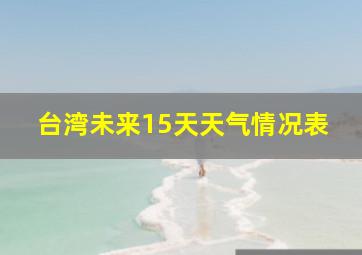 台湾未来15天天气情况表